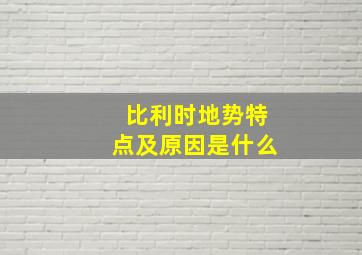 比利时地势特点及原因是什么